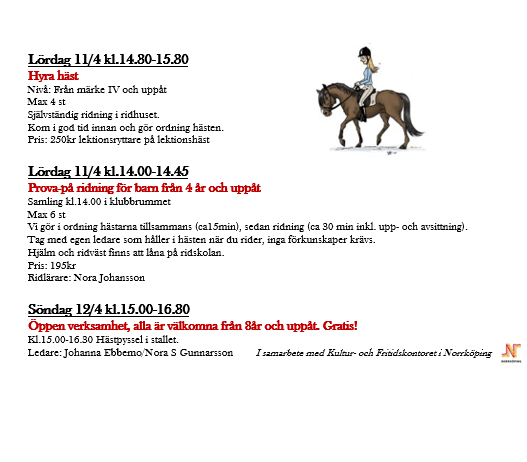 Lördag 11/4 kl.14.30-15.30
Hyra häst
Nivå: Från märke IV och uppåt
Max 4 st
Självständig ridning i ridhuset.
Kom i god tid innan och gör ordning hästen.
Pris: 250kr lektionsryttare på lektionshäst

Lördag 11/4 kl.14.00-14.45
Prova-på ridning för barn från 4 år och uppåt
Samling kl.14.00 i klubbrummet
Max 6 st
Vi gör i ordning hästarna tillsammans (ca15min), sedan ridning (ca 30 min inkl. upp- och avsittning).
Tag med egen ledare som håller i hästen när du rider, inga förkunskaper krävs.
Hjälm och ridväst finns att låna på ridskolan.
Pris: 195kr
Ridlärare: Nora Johansson

Söndag 12/4 kl.15.00-16.30
Öppen verksamhet, alla är välkomna från 8år och uppåt. Gratis!
Kl.15.00-16.30 Hästpyssel i stallet.
Ledare: Johanna Ebbemo/Nora S Gunnarsson

I samarbete med Kultur- och Fritidskontoret i Norrköping

NORRKÖPING